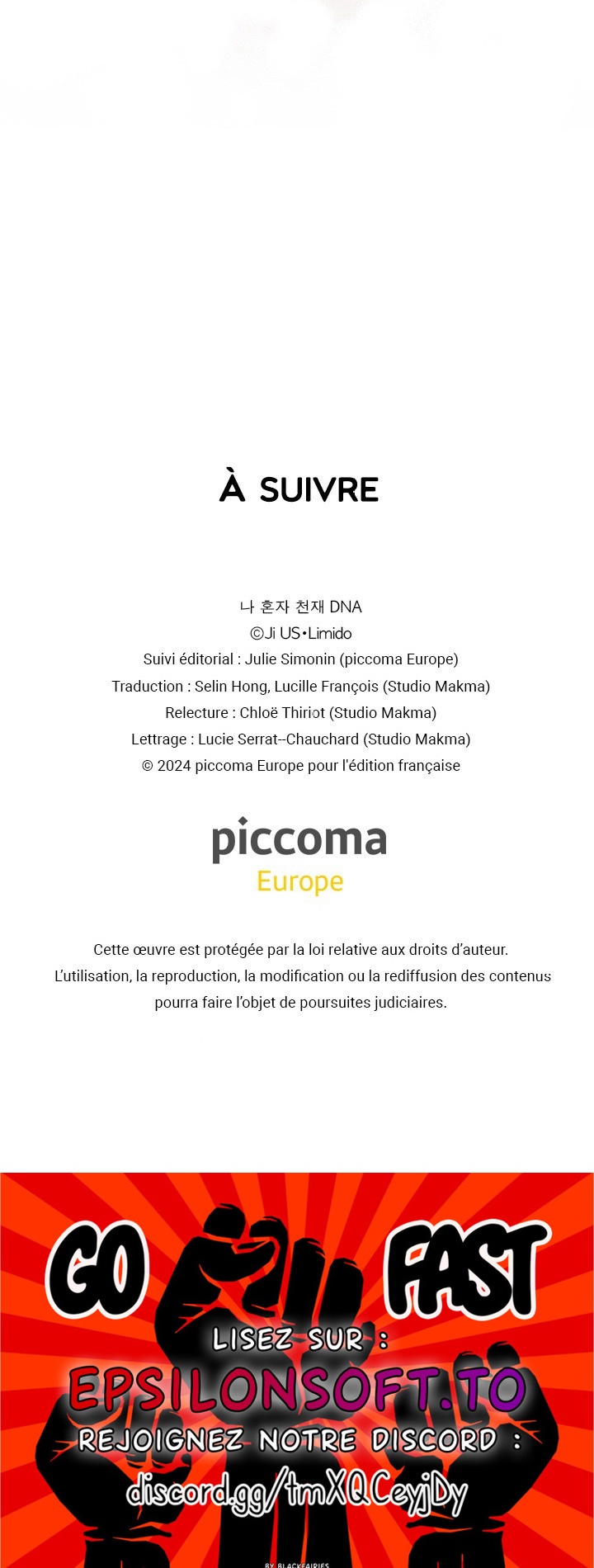 À SUIVRE

나 혼자 천재 DNA
©Ji US•Limido
Suivi éditorial : Julie Simonin (piccoma Europe)
Traduction : Selin Hong, Lucille François (Studio Makma)
Relecture : Chloë Thiriot (Studio Makma)
Lettrage : Lucie Serrat--Chauchard (Studio Makma)
© 2024 piccoma Europe pour l'édition française

piccoma
Europe

Cette œuvre est protégée par la loi relative aux droits d'auteur.
L'utilisation, la reproduction, la modification ou la rediffusion des contenus pourra faire l'objet de poursuites judiciaires.

GO FAST
LISEZ SUR :
EPSILONSOFT.TO
REJOIGNEZ NOTRE DISCORD :
discord.gg/tmXQCeyjDy
BY BLACKFAIRIES